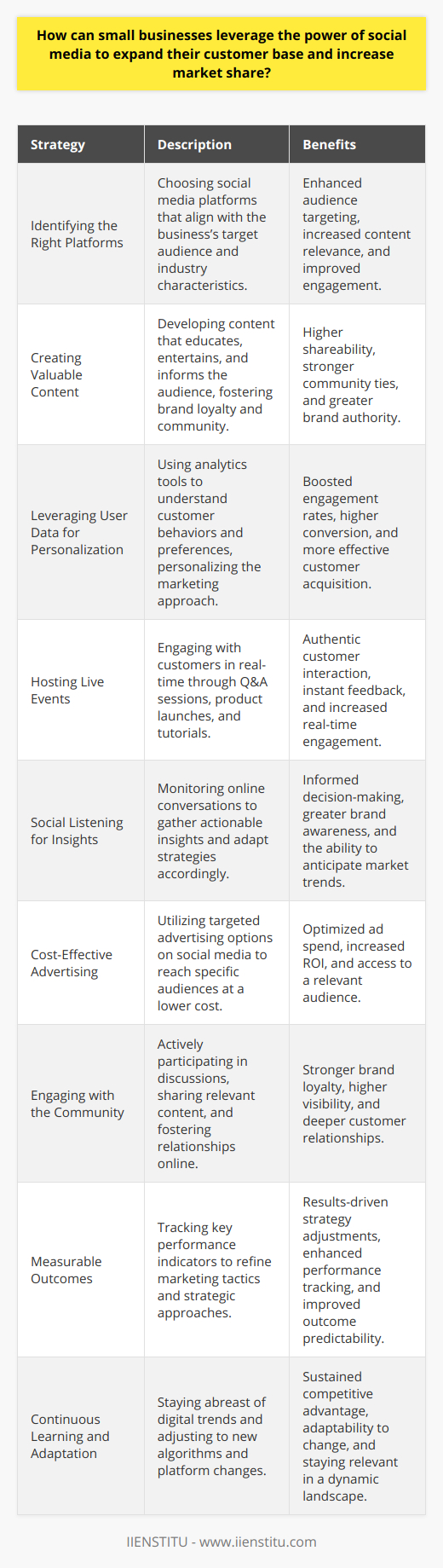 How can small businesses leverage the power of social media to expand their customer base and increase market share?

| Strategy | Description | Benefits |
|---|---|---|
| Identifying the Right Platforms | Choosing social media platforms that align with the business's target audience and industry characteristics. | Enhanced audience targeting, increased content relevance, and improved engagement. |
| Creating Valuable Content | Developing content that educates, entertains, and informs the audience, fostering brand loyalty and community. | Higher shareability, stronger community ties, and greater brand authority. |
| Leveraging User Data for Personalization | Using analytics tools to understand customer behaviors and preferences, personalizing the marketing approach. | Boosted engagement rates, higher conversion, and more effective customer acquisition. |
| Hosting Live Events | Engaging with customers in real-time through Q&A sessions, product launches, and tutorials. | Authentic customer interaction, instant feedback, and increased real-time engagement. |
| Social Listening for Insights | Monitoring online conversations to gather actionable insights and adapt strategies accordingly. | Informed decision-making, greater brand awareness, and the ability to anticipate market trends. |
| Cost-Effective Advertising | Utilizing targeted advertising options on social media to reach specific audiences at a lower cost. | Optimized ad spend, increased ROI, and access to a relevant audience. |
| Engaging with the Community | Actively participating in discussions, sharing relevant content, and fostering relationships online. | Stronger brand loyalty, higher visibility, and deeper customer relationships. |
| Measurable Outcomes | Tracking key performance indicators to refine marketing tactics and strategic approaches. | Results-driven strategy adjustments, enhanced performance tracking, and improved outcome predictability. |
| Continuous Learning and Adaptation | Staying abreast of digital trends and adjusting to new algorithms and platform changes. | Sustained competitive advantage, adaptability to change, and staying relevant in a dynamic landscape. |

IIENSTITU - www.iienstitu.com